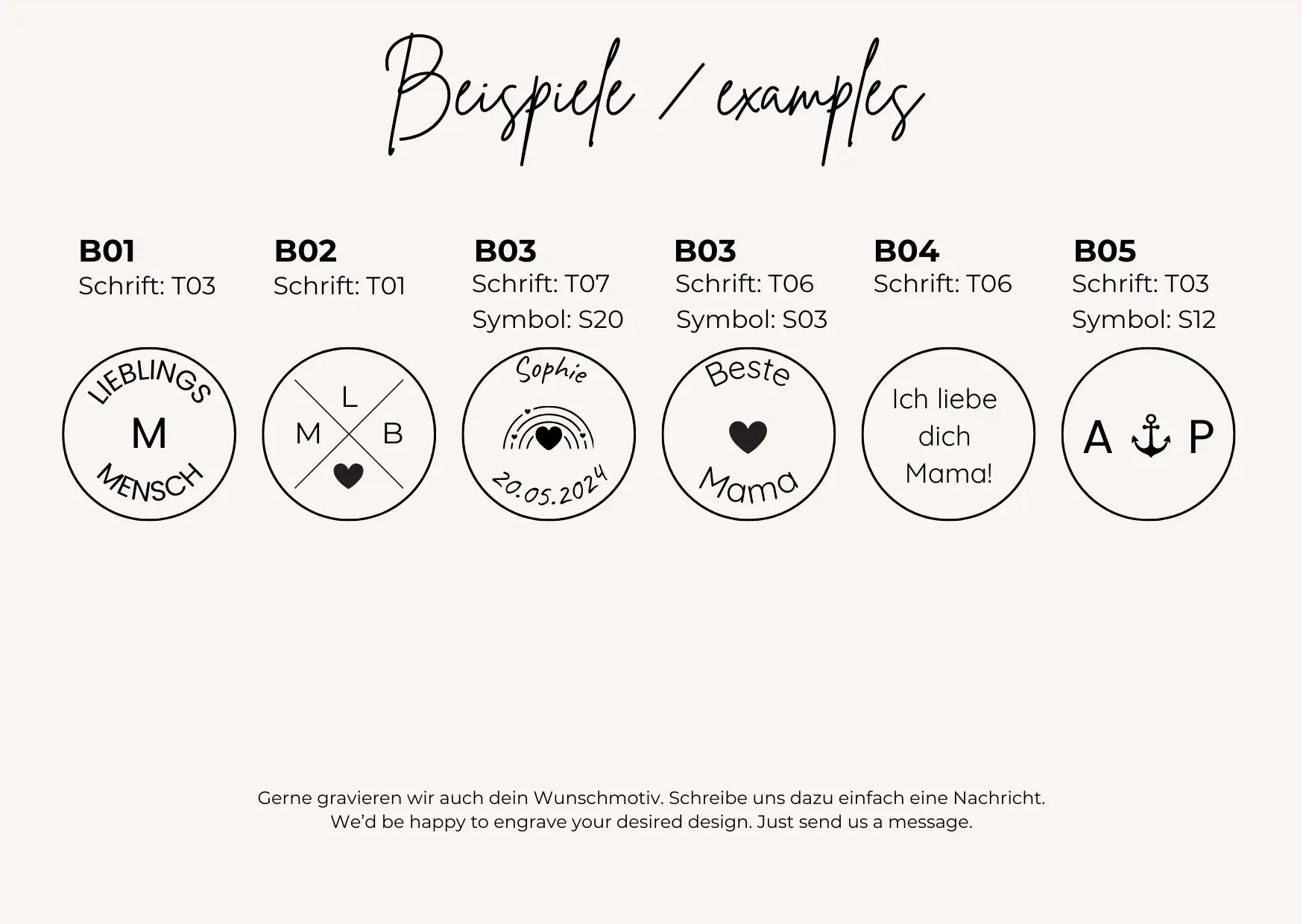 Beispiele / examples

B01
Schrift: T03

LIEBLINGS
M
MENSCH

B02
Schrift: T01

L
M B

B03
Schrift: T07
Symbol: S20

Sophie
20.05.2024

B03
Schrift: T06
Symbol: S03

Beste
Mama

B04
Schrift: T06

Ich liebe dich Mama!

B05
Schrift: T03
Symbol: S12

A P

Gerne gravieren wir auch dein Wunschmotiv. Schreibe uns dazu einfach eine Nachricht.
We'd be happy to engrave your desired design. Just send us a message.